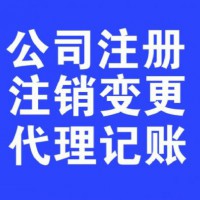 公司注册
注销变更
代理记账